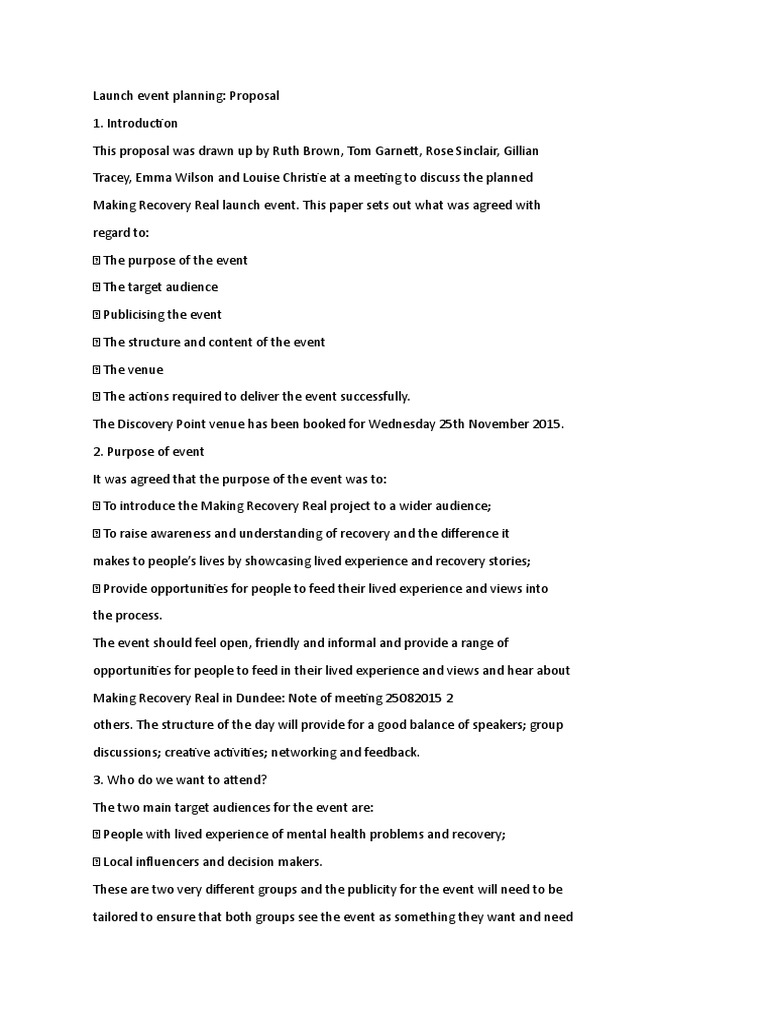 Launch event planning: Proposal

1. Introduction

This proposal was drawn up by Ruth Brown, Tom Garnett, Rose Sinclair, Gillian Tracey, Emma Wilson and Louise Christie at a meeting to discuss the planned Making Recovery Real launch event. This paper sets out what was agreed with regard to:

 The purpose of the event

 The target audience

 Publicising the event

 The structure and content of the event

 The venue

 The actions required to deliver the event successfully.

The Discovery Point venue has been booked for Wednesday 25th November 2015.

2. Purpose of event

It was agreed that the purpose of the event was to:

 To introduce the Making Recovery Real project to a wider audience;

 To raise awareness and understanding of recovery and the difference it makes to people's lives by showcasing lived experience and recovery stories;

 Provide opportunities for people to feed their lived experience and views into the process.

The event should feel open, friendly and informal and provide a range of opportunities for people to feed in their lived experience and views and hear about

Making Recovery Real in Dundee: Note of meeting 25082015 2

others. The structure of the day will provide for a good balance of speakers; group discussions; creative activities; networking and feedback.

3. Who do we want to attend?

The two main target audiences for the event are:

 People with lived experience of mental health problems and recovery;

 Local influencers and decision makers.

These are two very different groups and the publicity for the event will need to be tailored to ensure that both groups see the event as something they want and need